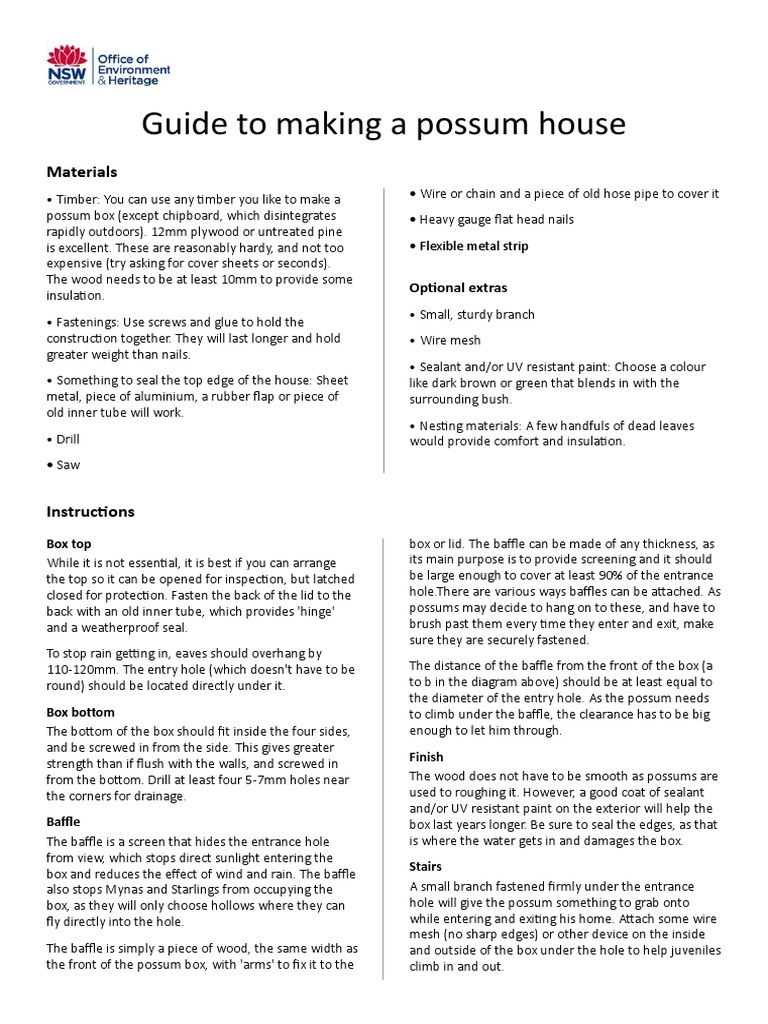 NSW GOVERNMENT
Office of Environment & Heritage

Guide to making a possum house

Materials

• Timber: You can use any timber you like to make a possum box (except chipboard, which disintegrates rapidly outdoors). 12mm plywood or untreated pine is excellent. These are reasonably hardy, and not too expensive (try asking for cover sheets or seconds). The wood needs to be at least 10mm to provide some insulation.

• Fastenings: Use screws and glue to hold the construction together. They will last longer and hold greater weight than nails.

• Something to seal the top edge of the house: Sheet metal, piece of aluminium, a rubber flap or piece of old inner tube will work.

• Drill

• Saw

• Wire or chain and a piece of old hose pipe to cover it

• Heavy gauge flat head nails

• Flexible metal strip

Optional extras

• Small, sturdy branch

• Wire mesh

• Sealant and/or UV resistant paint: Choose a colour like dark brown or green that blends in with the surrounding bush.

• Nesting materials: A few handfuls of dead leaves would provide comfort and insulation.

Instructions

Box top
While it is not essential, it is best if you can arrange the top so it can be opened for inspection, but latched closed for protection. Fasten the back of the lid to the back with an old inner tube, which provides 'hinge' and a weatherproof seal.

To stop rain getting in, eaves should overhang by 110-120mm. The entry hole (which doesn't have to be round) should be located directly under it.

Box bottom
The bottom of the box should fit inside the four sides, and be screwed in from the side. This gives greater strength than if flush with the walls, and screwed in from the bottom. Drill at least four 5-7mm holes near the corners for drainage.

Baffle
The baffle is a screen that hides the entrance hole from view, which stops direct sunlight entering the box and reduces the effect of wind and rain. The baffle also stops Mynas and Starlings from occupying the box, as they will only choose hollows where they can fly directly into the hole.

The baffle is simply a piece of wood, the same width as the front of the possum box, with 'arms' to fix it to the box or lid. The baffle can be made of any thickness, as its main purpose is to provide screening and it should be large enough to cover at least 90% of the entrance hole.There are various ways baffles can be attached. As possums may decide to hang on to these, and have to brush past them every time they enter and exit, make sure they are securely fastened.

The distance of the baffle from the front of the box (a to b in the diagram above) should be at least equal to the diameter of the entry hole. As the possum needs to climb under the baffle, the clearance has to be big enough to let him through.

Finish
The wood does not have to be smooth as possums are used to roughing it. However, a good coat of sealant and/or UV resistant paint on the exterior will help the box last years longer. Be sure to seal the edges, as that is where the water gets in and damages the box.

Stairs
A small branch fastened firmly under the entrance hole will give the possum something to grab onto while entering and exiting his home. Attach some wire mesh (no sharp edges) or other device on the inside and outside of the box under the hole to help juveniles climb in and out.